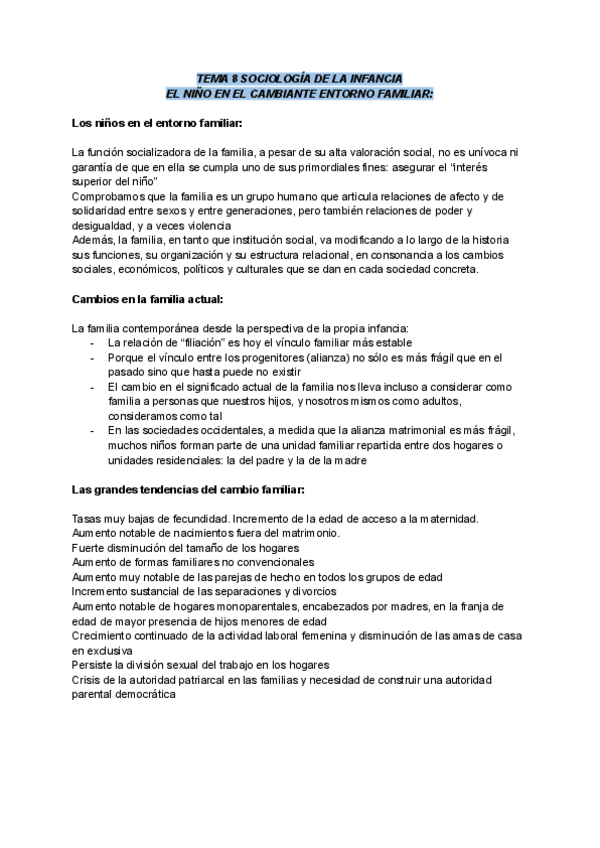 TEMA 8 SOCIOLOGÍA DE LA INFANCIA
EL NIÑO EN EL CAMBIANTE ENTORNO FAMILIAR:

Los niños en el entorno familiar:

La función socializadora de la familia, a pesar de su alta valoración social, no es unívoca ni garantía de que en ella se cumpla uno de sus primordiales fines: asegurar el 'interés superior del niño"
Comprobamos que la familia es un grupo humano que articula relaciones de afecto y de solidaridad entre sexos y entre generaciones, pero también relaciones de poder y desigualdad, y a veces violencia
Además, la familia, en tanto que institución social, va modificando a lo largo de la historia sus funciones, su organización y su estructura relacional, en consonancia a los cambios sociales, económicos, políticos y culturales que se dan en cada sociedad concreta.

Cambios en la familia actual:

La familia contemporánea desde la perspectiva de la propia infancia:
- La relación de "filiación" es hoy el vínculo familiar más estable
- Porque el vínculo entre los progenitores (alianza) no sólo es más frágil que en el pasado sino que hasta puede no existir
- El cambio en el significado actual de la familia nos lleva incluso a considerar como familia a personas que nuestros hijos, y nosotros mismos como adultos, consideramos como tal
- En las sociedades occidentales, a medida que la alianza matrimonial es más frágil, muchos niños forman parte de una unidad familiar repartida entre dos hogares o unidades residenciales: la del padre y la de la madre

Las grandes tendencias del cambio familiar:

Tasas muy bajas de fecundidad. Incremento de la edad de acceso a la maternidad.
Aumento notable de nacimientos fuera del matrimonio.
Fuerte disminución del tamaño de los hogares
Aumento de formas familiares no convencionales
Aumento muy notable de las parejas de hecho en todos los grupos de edad
Incremento sustancial de las separaciones y divorcios
Aumento notable de hogares monoparentales, encabezados por madres, en la franja de edad de mayor presencia de hijos menores de edad
Crecimiento continuado de la actividad laboral femenina y disminución de las amas de casa en exclusiva
Persiste la división sexual del trabajo en los hogares
Crisis de la autoridad patriarcal en las familias y necesidad de construir una autoridad parental democrática